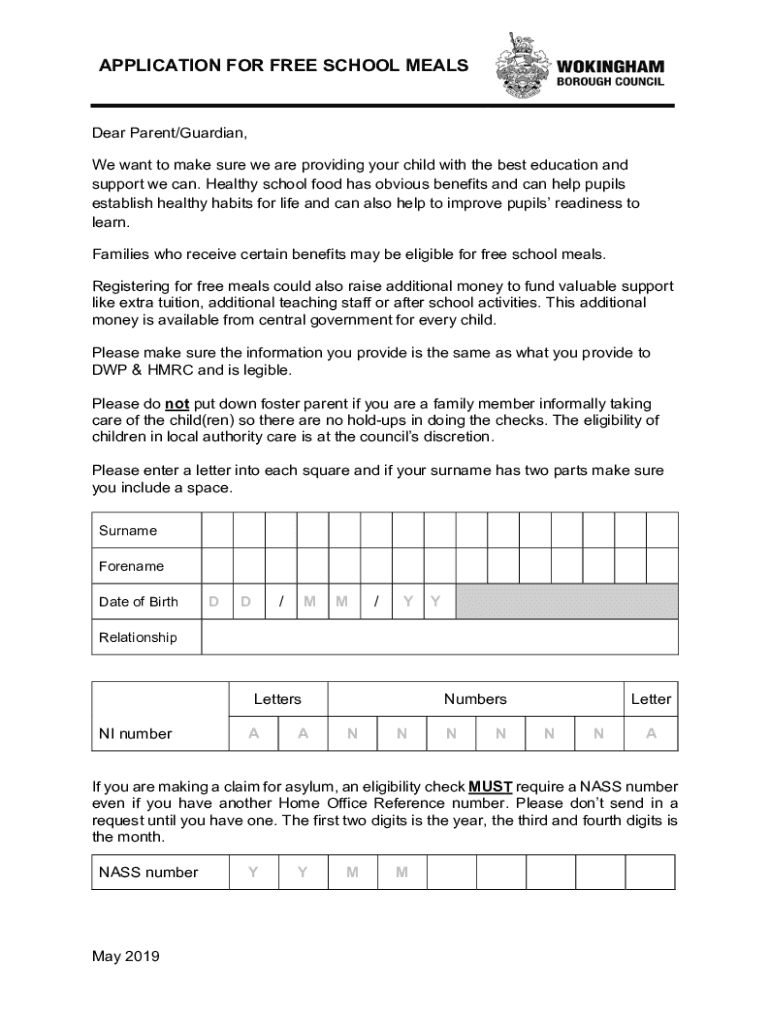 APPLICATION FOR FREE SCHOOL MEALS

WOKINGHAM BOROUGH COUNCIL

Dear Parent/Guardian,

We want to make sure we are providing your child with the best education and support we can. Healthy school food has obvious benefits and can help pupils establish healthy habits for life and can also help to improve pupils' readiness to learn.

Families who receive certain benefits may be eligible for free school meals.

Registering for free meals could also raise additional money to fund valuable support like extra tuition, additional teaching staff or after school activities. This additional money is available from central government for every child.

Please make sure the information you provide is the same as what you provide to DWP & HMRC and is legible.

Please do not put down foster parent if you are a family member informally taking care of the child(ren) so there are no hold-ups in doing the checks. The eligibility of children in local authority care is at the council's discretion.

Please enter a letter into each square and if your surname has two parts make sure you include a space.

| Surname | | | | | | | | | | | | | | | |
|---|---|---|---|---|---|---|---|---|---|---|---|---|---|---|---|
| Forename | | | | | | | | | | | | | | | |
| Date of Birth | D | D | / | M | M | / | Y | Y | | | | | | | |
| Relationship | | | | | | | | | | | | | | | |

| | Letters | | Numbers | | | | | | Letter |
|---|---|---|---|---|---|---|---|---|---|
| NI number | A | A | N | N | N | N | N | N | A |

If you are making a claim for asylum, an eligibility check MUST require a NASS number even if you have another Home Office Reference number. Please don't send in a request until you have one. The first two digits is the year, the third and fourth digits is the month.

| NASS number | Y | Y | M | M | | | | | |
|---|---|---|---|---|---|---|---|---|---|

May 2019